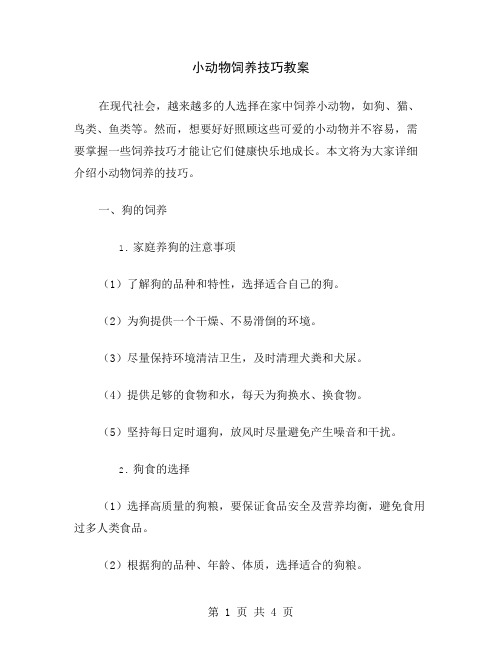 小动物饲养技巧教案

在现代社会，越来越多的人选择在家中饲养小动物，如狗、猫、鸟类、鱼类等。然而，想要好好照顾这些可爱的小动物并不容易，需要掌握一些饲养技巧才能让它们健康快乐地成长。本文将为大家详细介绍小动物饲养的技巧。

一、狗的饲养

1. 家庭养狗的注意事项

（1）了解狗的品种和特性，选择适合自己的狗。

（2）为狗提供一个干燥、不易滑倒的环境。

（3）尽量保持环境清洁卫生，及时清理犬粪和犬尿。

（4）提供足够的食物和水，每天为狗换水、换食物。

（5）坚持每日定时遛狗，放风时尽量避免产生噪音和干扰。

2. 狗食的选择

（1）选择高质量的狗粮，要保证食品安全及营养均衡，避免食用过多人类食品。

（2）根据狗的品种、年龄、体质，选择适合的狗粮。

第 1 页 共 4 页